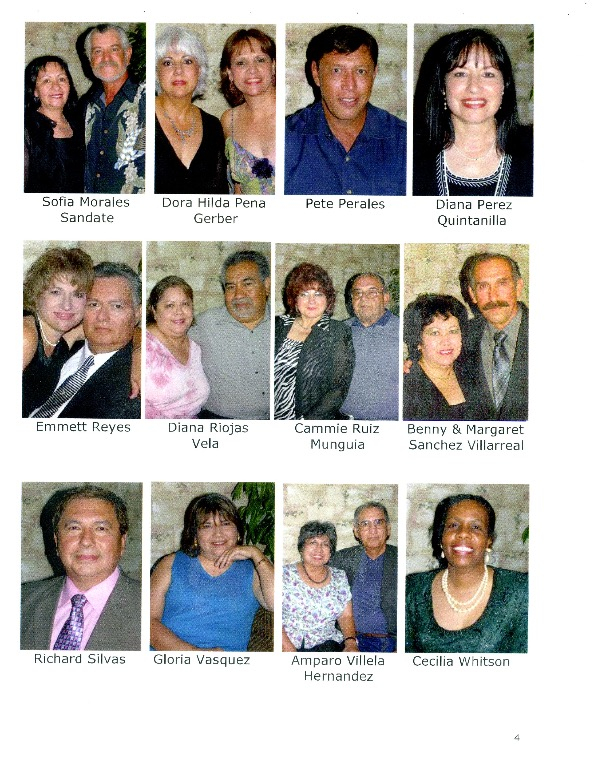 Sofia Morales
Sandate

Dora Hilda Pena
Gerber

Pete Perales

Diana Perez
Quintanilla

Emmett Reyes

Diana Riojas
Vela

Cammie Ruiz
Munguia

Benny & Margaret
Sanchez Villarreal

Richard Silvas

Gloria Vasquez

Amparo Villela
Hernandez

Cecilia Whitson

4